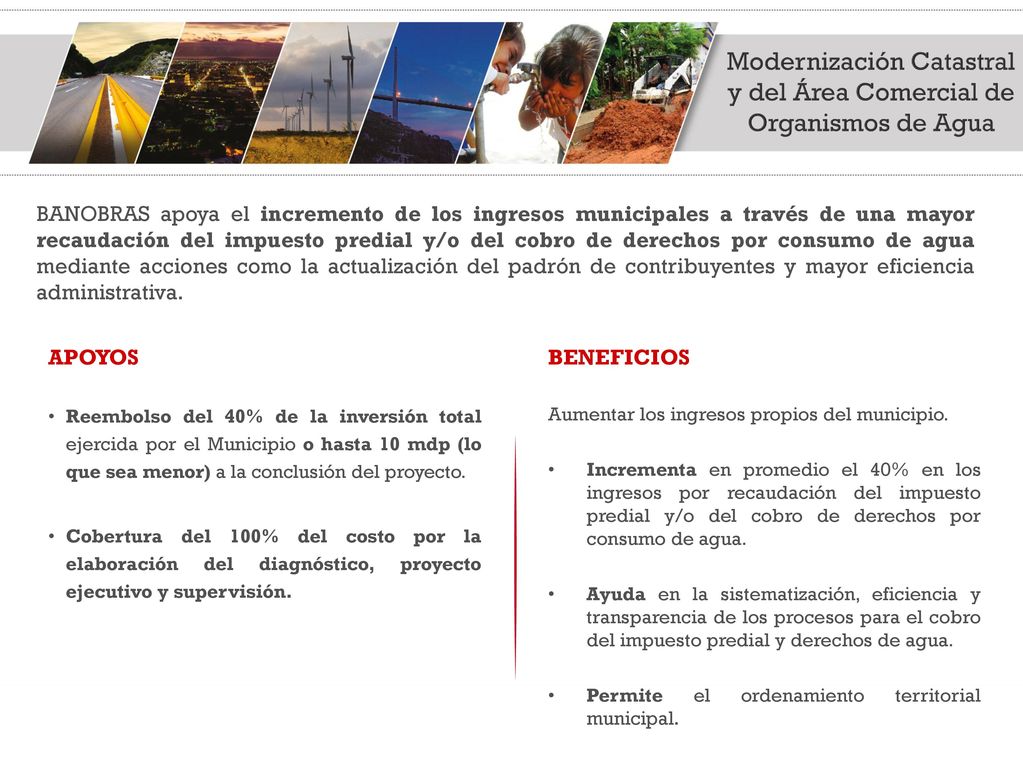 Modernización Catastral y del Área Comercial de Organismos de Agua

BANOBRAS apoya el incremento de los ingresos municipales a través de una mayor recaudación del impuesto predial y/o del cobro de derechos por consumo de agua mediante acciones como la actualización del padrón de contribuyentes y mayor eficiencia administrativa.

APOYOS

• Reembolso del 40% de la inversión total ejercida por el Municipio o hasta 10 mdp (lo que sea menor) a la conclusión del proyecto.

• Cobertura del 100% del costo por la elaboración del diagnóstico, proyecto ejecutivo y supervisión.

BENEFICIOS

Aumentar los ingresos propios del municipio.

• Incrementa en promedio el 40% en los ingresos por recaudación del impuesto predial y/o del cobro de derechos por consumo de agua.

• Ayuda en la sistematización, eficiencia y transparencia de los procesos para el cobro del impuesto predial y derechos de agua.

• Permite el ordenamiento territorial municipal.